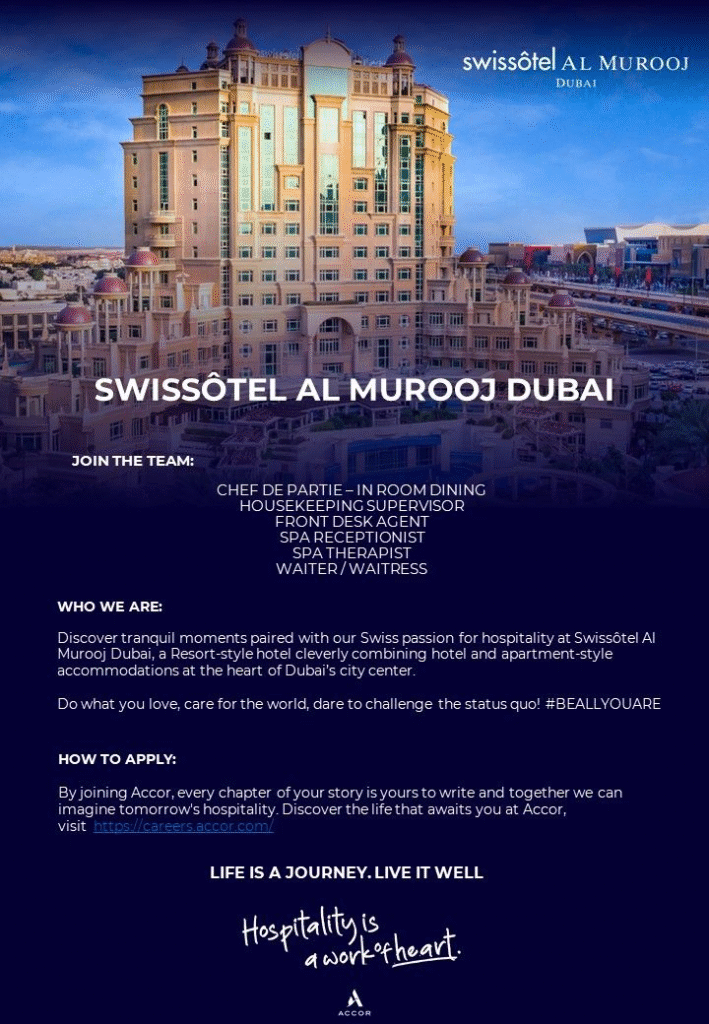 swissôtel AL MUROOJ
DUBAI

SWISSÔTEL AL MUROOJ DUBAI

JOIN THE TEAM:

CHEF DE PARTIE – IN ROOM DINING
HOUSEKEEPING SUPERVISOR
FRONT DESK AGENT
SPA RECEPTIONIST
SPA THERAPIST
WAITER / WAITRESS

WHO WE ARE:

Discover tranquil moments paired with our Swiss passion for hospitality at Swissôtel Al Murooj Dubai, a Resort-style hotel cleverly combining hotel and apartment-style accommodations at the heart of Dubai's city center.

Do what you love, care for the world, dare to challenge the status quo! #BEALLYOUARE

HOW TO APPLY:

By joining Accor, every chapter of your story is yours to write and together we can imagine tomorrow's hospitality. Discover the life that awaits you at Accor, visit https://careers.accor.com/

LIFE IS A JOURNEY. LIVE IT WELL

Hospitality is a work of heart.

ACCOR